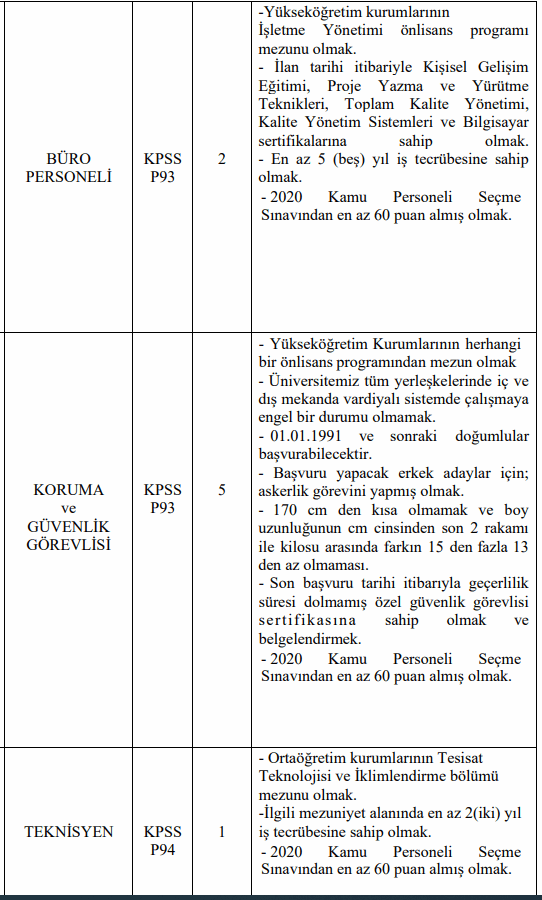 | BÜRO PERSONELİ | KPSS P93 | 2 | -Yükseköğretim kurumlarının İşletme Yönetimi önlisans programı mezunu olmak. - İlan tarihi itibariyle Kişisel Gelişim Eğitimi, Proje Yazma ve Yürütme Teknikleri, Toplam Kalite Yönetimi, Kalite Yönetim Sistemleri ve Bilgisayar sertifikalarına sahip olmak. - En az 5 (beş) yıl iş tecrübesine sahip olmak. - 2020 Kamu Personeli Seçme Sınavından en az 60 puan almış olmak. |
|---|---|---|---|
| KORUMA ve GÜVENLİK GÖREVLİSİ | KPSS P93 | 5 | - Yükseköğretim Kurumlarının herhangi bir önlisans programından mezun olmak - Üniversitemiz tüm yerleşkelerinde iç ve dış mekanda vardiyalı sistemde çalışmaya engel bir durumu olmamak. - 01.01.1991 ve sonraki doğumlular başvurabilecektir. - Başvuru yapacak erkek adaylar için; askerlik görevini yapmış olmak. - 170 cm den kısa olmamak ve boy uzunluğunun cm cinsinden son 2 rakamı ile kilosu arasında farkın 15 den fazla 13 den az olmaması. - Son başvuru tarihi itibarıyla geçerlilik süresi dolmamış özel güvenlik görevlisi sertifikasına sahip olmak ve belgelendirmek. - 2020 Kamu Personeli Seçme Sınavından en az 60 puan almış olmak. |
| TEKNİSYEN | KPSS P94 | 1 | - Ortaöğretim kurumlarının Tesisat Teknolojisi ve İklimlendirme bölümü mezunu olmak. -İlgili mezuniyet alanında en az 2(iki) yıl iş tecrübesine sahip olmak. - 2020 Kamu Personeli Seçme Sınavından en az 60 puan almış olmak. |